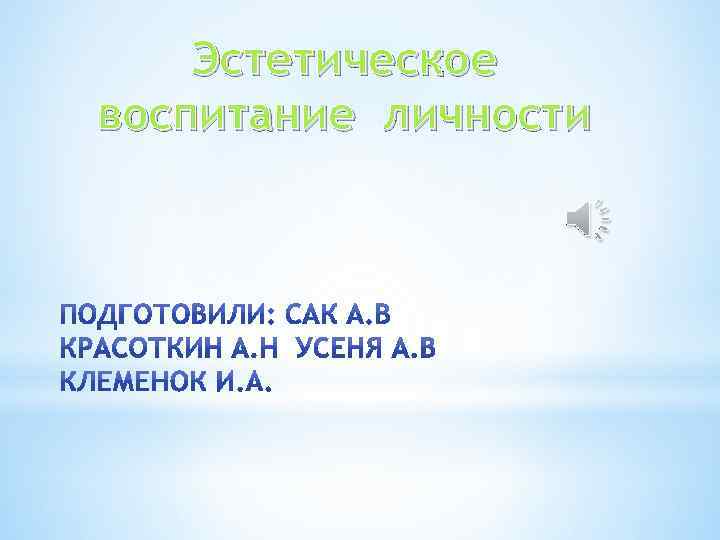 Эстетическое воспитание личности

ПОДГОТОВИЛИ: САК А.В
КРАСОТКИН А.Н УСЕНЯ А.В
КЛЕМЕНОК И.А.